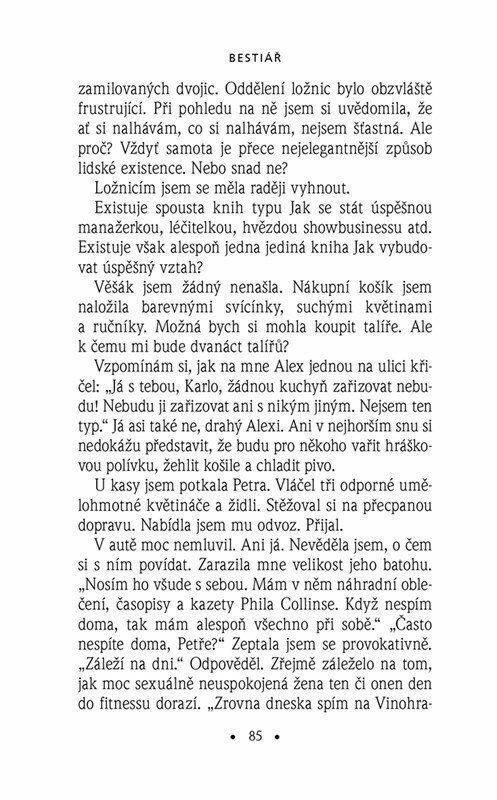 BESTIÁŘ

zamilovaných dvojic. Oddělení ložnic bylo obzvláště frustrující. Při pohledu na ně jsem si uvědomila, že ať si nalhávám, co si nalhávám, nejsem šťastná. Ale proč? Vždyť samota je přece nejelegantnější způsob lidské existence. Nebo snad ne?

Ložnicím jsem se měla raději vyhnout.

Existuje spousta knih typu Jak se stát úspěšnou manažerkou, léčitelkou, hvězdou showbusinessu atd. Existuje však alespoň jedna jediná kniha Jak vybudovat úspěšný vztah?

Věšák jsem žádný nenašla. Nákupní košík jsem naložila barevnými svícínky, suchými květinami a ručníky. Možná bych si mohla koupit talíře. Ale k čemu mi bude dvanáct talířů?

Vzpomínám si, jak na mne Alex jednou na ulici křičel: „Já s tebou, Karlo, žádnou kuchyň zařizovat nebudu! Nebudu ji zařizovat ani s nikým jiným. Nejsem ten typ." Já asi také ne, drahý Alexi. Ani v nejhorším snu si nedokážu představit, že budu pro někoho vařit hráškovou polívku, žehlit košile a chladit pivo.

U kasy jsem potkala Petra. Vláčel tři odporné umělohmotné květináče a židli. Stěžoval si na přecpanou dopravu. Nabídla jsem mu odvoz. Přijal.

V autě moc nemluvil. Ani já. Nevěděla jsem, o čem si s ním povídat. Zarazila mne velikost jeho batohu. „Nosím ho všude s sebou. Mám v něm náhradní oblečení, časopisy a kazety Phila Collinse. Když nespím doma, tak mám alespoň všechno při sobě." „Často nespíte doma, Petře?" Zeptala jsem se provokativně. „Záleží na dni." Odpověděl. Zřejmě záleželo na tom, jak moc sexuálně neuspokojená žena ten či onen den do fitnessu dorazí. „Zrovna dneska spím na Vinohra-

• 85 •